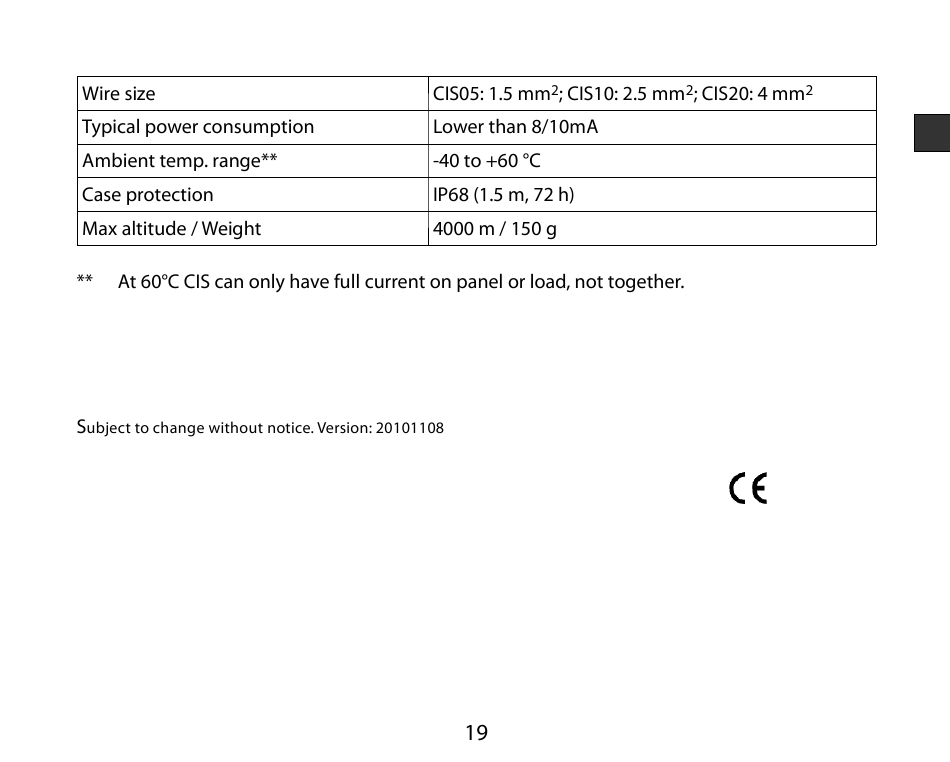 | Wire size | CIS05: 1.5 mm$^2$; CIS10: 2.5 mm$^2$; CIS20: 4 mm$^2$ |
|---|---|
| Typical power consumption | Lower than 8/10mA |
| Ambient temp. range** | -40 to +60 °C |
| Case protection | IP68 (1.5 m, 72 h) |
| Max altitude / Weight | 4000 m / 150 g |

** At 60°C CIS can only have full current on panel or load, not together.

Subject to change without notice. Version: 20101108

CE

19